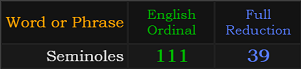 | Word or Phrase | English Ordinal | Full Reduction |
|---|---|---|
| Seminoles | 111 | 39 |